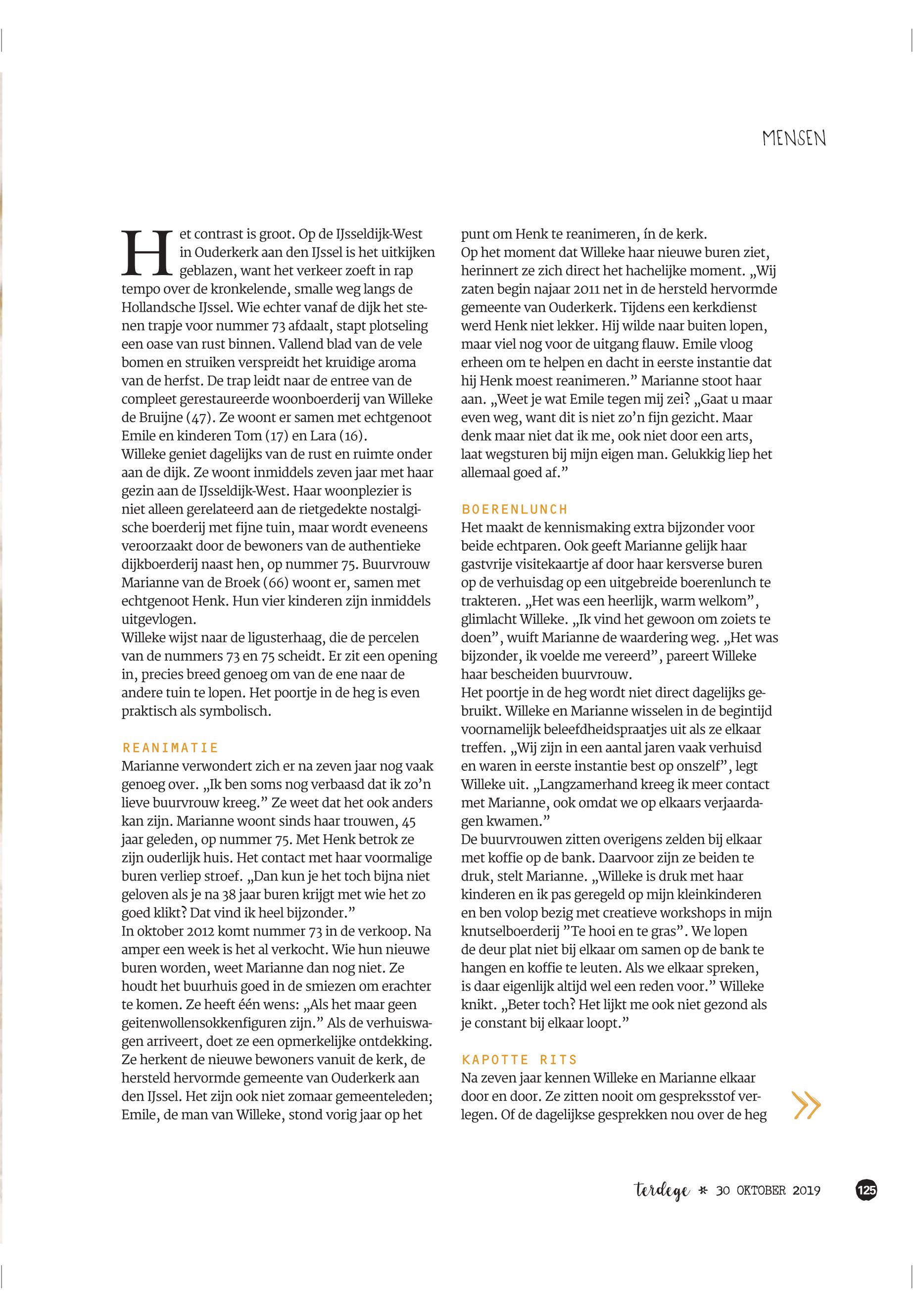 MENSEN

Het contrast is groot. Op de IJsseldijk-West in Ouderkerk aan den IJssel is het uitkijken geblazen, want het verkeer zoeft in rap tempo over de kronkelende, smalle weg langs de Hollandsche IJssel. Wie echter vanaf de dijk het stenen trapje voor nummer 73 afdaalt, stapt plotseling een oase van rust binnen. Vallend blad van de vele bomen en struiken verspreidt het kruidige aroma van de herfst. De trap leidt naar de entree van de compleet gerestaureerde woonboerderij van Willeke de Bruijne (47). Ze woont er samen met echtgenoot Emile en kinderen Tom (17) en Lara (16).
Willeke geniet dagelijks van de rust en ruimte onder aan de dijk. Ze woont inmiddels zeven jaar met haar gezin aan de IJsseldijk-West. Haar woonplezier is niet alleen gerelateerd aan de rietgedekte nostalgische boerderij met fijne tuin, maar wordt eveneens veroorzaakt door de bewoners van de authentieke dijkboerderij naast hen, op nummer 75. Buurvrouw Marianne van de Broek (66) woont er, samen met echtgenoot Henk. Hun vier kinderen zijn inmiddels uitgevlogen.
Willeke wijst naar de ligusterhaag, die de percelen van de nummers 73 en 75 scheidt. Er zit een opening in, precies breed genoeg om van de ene naar de andere tuin te lopen. Het poortje in de heg is even praktisch als symbolisch.

REANIMATIE
Marianne verwondert zich er na zeven jaar nog vaak genoeg over. „Ik ben soms nog verbaasd dat ik zo’n lieve buurvrouw kreeg.” Ze weet dat het ook anders kan zijn. Marianne woont sinds haar trouwen, 45 jaar geleden, op nummer 75. Met Henk betrok ze zijn ouderlijk huis. Het contact met haar voormalige buren verliep stroef. „Dan kun je het toch bijna niet geloven als je na 38 jaar buren krijgt met wie het zo goed klikt? Dat vind ik heel bijzonder.”
In oktober 2012 komt nummer 73 in de verkoop. Na amper een week is het al verkocht. Wie hun nieuwe buren worden, weet Marianne dan nog niet. Ze houdt het buurhuis goed in de smiezen om erachter te komen. Ze heeft één wens: „Als het maar geen geitenwollensokkenfiguren zijn.” Als de verhuiswagen arriveert, doet ze een opmerkelijke ontdekking. Ze herkent de nieuwe bewoners vanuit de kerk, de hersteld hervormde gemeente van Ouderkerk aan den IJssel. Het zijn ook niet zomaar gemeenteleden; Emile, de man van Willeke, stond vorig jaar op het punt om Henk te reanimeren, ín de kerk.
Op het moment dat Willeke haar nieuwe buren ziet, herinnert ze zich direct het hachelijke moment. „Wij zaten begin najaar 2011 net in de hersteld hervormde gemeente van Ouderkerk. Tijdens een kerkdienst werd Henk niet lekker. Hij wilde naar buiten lopen, maar viel nog voor de uitgang flauw. Emile vloog erheen om te helpen en dacht in eerste instantie dat hij Henk moest reanimeren.” Marianne stoot haar aan. „Weet je wat Emile tegen mij zei? „Gaat u maar even weg, want dit is niet zo’n fijn gezicht. Maar denk maar niet dat ik me, ook niet door een arts, laat wegsturen bij mijn eigen man. Gelukkig liep het allemaal goed af.”

BOERENLUNCH
Het maakt de kennismaking extra bijzonder voor beide echtparen. Ook geeft Marianne gelijk haar gastvrije visitekaartje af door haar kersverse buren op de verhuisdag op een uitgebreide boerenlunch te trakteren. „Het was een heerlijk, warm welkom”, glimlacht Willeke. „Ik vind het gewoon om zoiets te doen”, wuift Marianne de waardering weg. „Het was bijzonder, ik voelde me vereerd”, pareert Willeke haar bescheiden buurvrouw.
Het poortje in de heg wordt niet direct dagelijks gebruikt. Willeke en Marianne wisselen in de begintijd voornamelijk beleefdheidspraatjes uit als ze elkaar treffen. „Wij zijn in een aantal jaren vaak verhuisd en waren in eerste instantie best op onszelf”, legt Willeke uit. „Langzamerhand kreeg ik meer contact met Marianne, ook omdat we op elkaars verjaardagen kwamen.”
De buurvrouwen zitten overigens zelden bij elkaar met koffie op de bank. Daarvoor zijn ze beiden te druk, stelt Marianne. „Willeke is druk met haar kinderen en ik pas geregeld op mijn kleinkinderen en ben volop bezig met creatieve workshops in mijn knutselboerderij ”Te hooi en te gras”. We lopen de deur plat niet bij elkaar om samen op de bank te hangen en koffie te leuten. Als we elkaar spreken, is daar eigenlijk altijd wel een reden voor.” Willeke knikt. „Beter toch? Het lijkt me ook niet gezond als je constant bij elkaar loopt.”

KAPOTTE RITS
Na zeven jaar kennen Willeke en Marianne elkaar door en door. Ze zitten nooit om gespreksstof verlegen. Of de dagelijkse gesprekken nou over de heg

terdege * 30 OKTOBER 2019 125